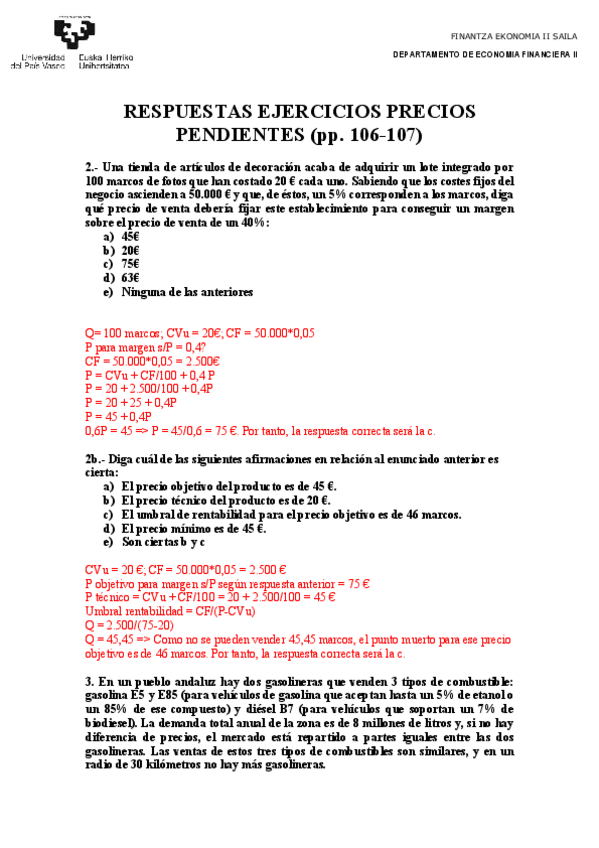 Universidad del País Vasco Euska Herriko Unibertsitatea

FINANTZA EKONOMIA II SAILA

DEPARTAMENTO DE ECONOMIA FINANCIERA II

RESPUESTAS EJERCICIOS PRECIOS PENDIENTES (pp. 106-107)

2.- Una tienda de artículos de decoración acaba de adquirir un lote integrado por 100 marcos de fotos que han costado 20 € cada uno. Sabiendo que los costes fijos del negocio ascienden a 50.000 € y que, de éstos, un 5% corresponden a los marcos, diga qué precio de venta debería fijar este establecimiento para conseguir un margen sobre el precio de venta de un 40%:
a) 45€
b) 20€
c) 75€
d) 63€
e) Ninguna de las anteriores

Q= 100 marcos; CVu = 20€; CF = 50.000*0,05
P para margen s/P = 0,4?
CF = 50.000*0,05 = 2.500€
P = CVu + CF/100 + 0,4 P
P = 20 + 2.500/100 + 0,4P
P = 20 + 25 + 0,4P
P = 45 + 0,4P
0,6P = 45 => P = 45/0,6 = 75 €. Por tanto, la respuesta correcta será la c.

2b.- Diga cuál de las siguientes afirmaciones en relación al enunciado anterior es cierta:
a) El precio objetivo del producto es de 45 €.
b) El precio técnico del producto es de 20 €.
c) El umbral de rentabilidad para el precio objetivo es de 46 marcos.
d) El precio mínimo es de 45 €.
e) Son ciertas b y c

CVu = 20 €; CF = 50.000*0,05 = 2.500 €
P objetivo para margen s/P según respuesta anterior = 75 €
P técnico = CVu + CF/100 = 20 + 2.500/100 = 45 €
Umbral rentabilidad = CF/(P-CVu)
Q = 2.500/(75-20)
Q = 45,45 => Como no se pueden vender 45,45 marcos, el punto muerto para ese precio objetivo es de 46 marcos. Por tanto, la respuesta correcta será la c.

3. En un pueblo andaluz hay dos gasolineras que venden 3 tipos de combustible: gasolina E5 y E85 (para vehículos de gasolina que aceptan hasta un 5% de etanol o un 85% de ese compuesto) y diésel B7 (para vehículos que soportan un 7% de biodiesel). La demanda total anual de la zona es de 8 millones de litros y, si no hay diferencia de precios, el mercado está repartido a partes iguales entre las dos gasolineras. Las ventas de estos tres tipos de combustibles son similares, y en un radio de 30 kilómetros no hay más gasolineras.